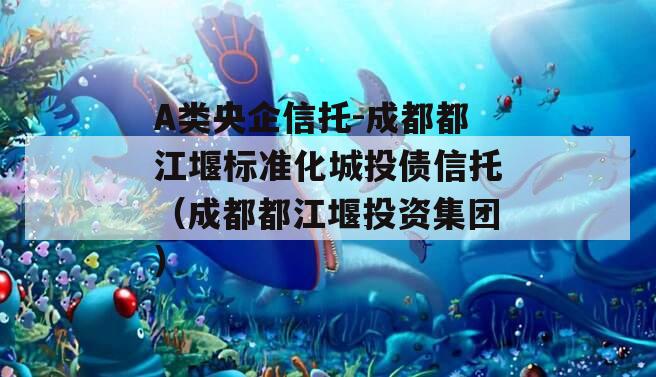 A类央企信托-成都都江堰标准化城投债信托（成都都江堰投资集团）